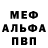 МЕФ
АЛЬФА
ПВП